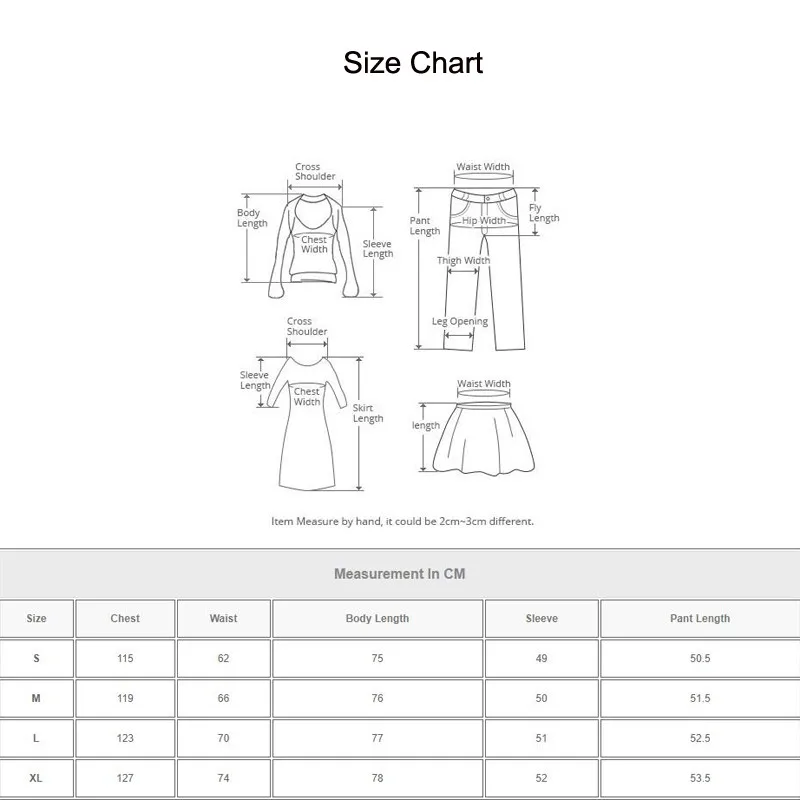 Size Chart

Cross Shoulder
Body Length
Chest Width
Sleeve Length

Waist Width
Pant Length
Hip Width
Fly Length
Thigh Width
Leg Opening

Cross Shoulder
Sleeve Length
Chest Width
Skirt Length

Waist Width
length

Item Measure by hand, it could be 2cm~3cm different.

Measurement In CM

| Size | Chest | Waist | Body Length | Sleeve | Pant Length |
|---|---|---|---|---|---|
| S | 115 | 62 | 75 | 49 | 50.5 |
| M | 119 | 66 | 76 | 50 | 51.5 |
| L | 123 | 70 | 77 | 51 | 52.5 |
| XL | 127 | 74 | 78 | 52 | 53.5 |